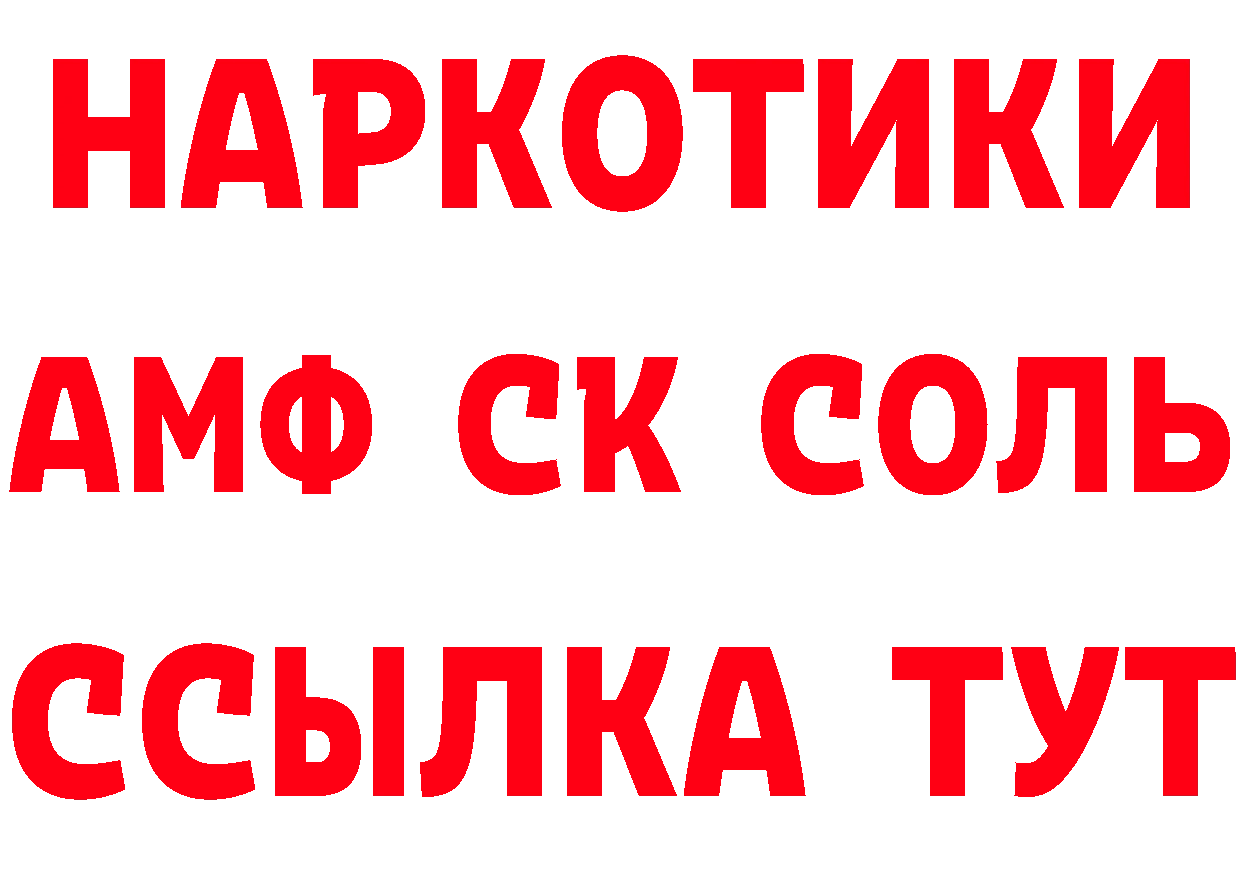 НАРКОТИКИ
АМФ СК СОЛЬ
ССЫЛКА ТУТ